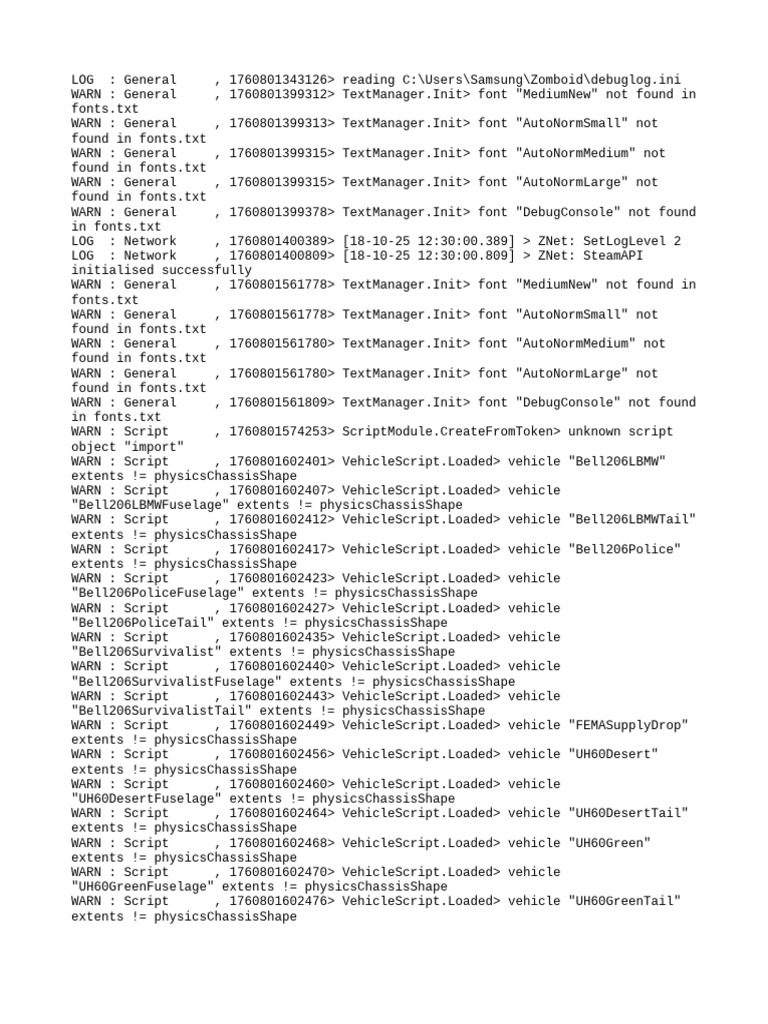 LOG  : General     , 1760801343126> reading C:\Users\Samsung\Zomboid\debuglog.ini
WARN : General     , 1760801399312> TextManager.Init> font "MediumNew" not found in fonts.txt
WARN : General     , 1760801399313> TextManager.Init> font "AutoNormSmall" not found in fonts.txt
WARN : General     , 1760801399315> TextManager.Init> font "AutoNormMedium" not found in fonts.txt
WARN : General     , 1760801399315> TextManager.Init> font "AutoNormLarge" not found in fonts.txt
WARN : General     , 1760801399378> TextManager.Init> font "DebugConsole" not found in fonts.txt
LOG  : Network     , 1760801400389> [18-10-25 12:30:00.389] > ZNet: SetLogLevel 2
LOG  : Network     , 1760801400809> [18-10-25 12:30:00.809] > ZNet: SteamAPI initialised successfully
WARN : General     , 1760801561778> TextManager.Init> font "MediumNew" not found in fonts.txt
WARN : General     , 1760801561778> TextManager.Init> font "AutoNormSmall" not found in fonts.txt
WARN : General     , 1760801561780> TextManager.Init> font "AutoNormMedium" not found in fonts.txt
WARN : General     , 1760801561780> TextManager.Init> font "AutoNormLarge" not found in fonts.txt
WARN : General     , 1760801561809> TextManager.Init> font "DebugConsole" not found in fonts.txt
WARN : Script      , 1760801574253> ScriptModule.CreateFromToken> unknown script object "import"
WARN : Script      , 1760801602401> VehicleScript.Loaded> vehicle "Bell206LBMW" extents != physicsChassisShape
WARN : Script      , 1760801602407> VehicleScript.Loaded> vehicle "Bell206LBMWFuselage" extents != physicsChassisShape
WARN : Script      , 1760801602412> VehicleScript.Loaded> vehicle "Bell206LBMWTail" extents != physicsChassisShape
WARN : Script      , 1760801602417> VehicleScript.Loaded> vehicle "Bell206Police" extents != physicsChassisShape
WARN : Script      , 1760801602423> VehicleScript.Loaded> vehicle "Bell206PoliceFuselage" extents != physicsChassisShape
WARN : Script      , 1760801602427> VehicleScript.Loaded> vehicle "Bell206PoliceTail" extents != physicsChassisShape
WARN : Script      , 1760801602435> VehicleScript.Loaded> vehicle "Bell206Survivalist" extents != physicsChassisShape
WARN : Script      , 1760801602440> VehicleScript.Loaded> vehicle "Bell206SurvivalistFuselage" extents != physicsChassisShape
WARN : Script      , 1760801602443> VehicleScript.Loaded> vehicle "Bell206SurvivalistTail" extents != physicsChassisShape
WARN : Script      , 1760801602449> VehicleScript.Loaded> vehicle "FEMASupplyDrop" extents != physicsChassisShape
WARN : Script      , 1760801602456> VehicleScript.Loaded> vehicle "UH60Desert" extents != physicsChassisShape
WARN : Script      , 1760801602460> VehicleScript.Loaded> vehicle "UH60DesertFuselage" extents != physicsChassisShape
WARN : Script      , 1760801602464> VehicleScript.Loaded> vehicle "UH60DesertTail" extents != physicsChassisShape
WARN : Script      , 1760801602468> VehicleScript.Loaded> vehicle "UH60Green" extents != physicsChassisShape
WARN : Script      , 1760801602470> VehicleScript.Loaded> vehicle "UH60GreenFuselage" extents != physicsChassisShape
WARN : Script      , 1760801602476> VehicleScript.Loaded> vehicle "UH60GreenTail" extents != physicsChassisShape